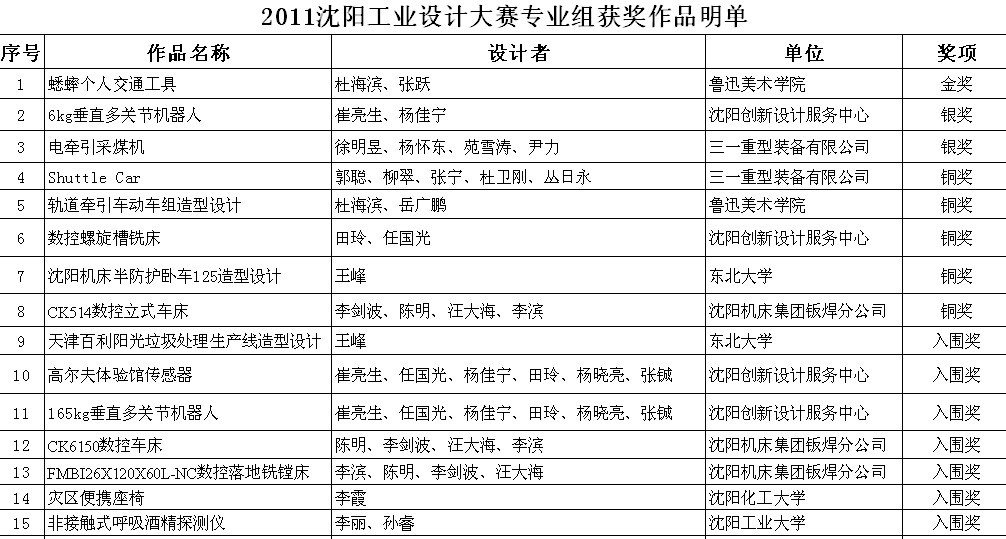 2011沈阳工业设计大赛专业组获奖作品明单

| 序号 | 作品名称 | 设计者 | 单位 | 奖项 |
|---|---|---|---|---|
| 1 | 蟋蟀个人交通工具 | 杜海滨、张跃 | 鲁迅美术学院 | 金奖 |
| 2 | 6kg垂直多关节机器人 | 崔亮生、杨佳宁 | 沈阳创新设计服务中心 | 银奖 |
| 3 | 电牵引采煤机 | 徐明昱、杨怀东、苑雪涛、尹力 | 三一重型装备有限公司 | 银奖 |
| 4 | Shuttle Car | 郭聪、柳翠、张宁、杜卫刚、丛日永 | 三一重型装备有限公司 | 铜奖 |
| 5 | 轨道牵引车动车组造型设计 | 杜海滨、岳广鹏 | 鲁迅美术学院 | 铜奖 |
| 6 | 数控螺旋槽铣床 | 田玲、任国光 | 沈阳创新设计服务中心 | 铜奖 |
| 7 | 沈阳机床半防护卧车125造型设计 | 王峰 | 东北大学 | 铜奖 |
| 8 | CK514数控立式车床 | 李剑波、陈明、汪大海、李滨 | 沈阳机床集团钣焊分公司 | 铜奖 |
| 9 | 天津百利阳光垃圾处理生产线造型设计 | 王峰 | 东北大学 | 入围奖 |
| 10 | 高尔夫体验馆传感器 | 崔亮生、任国光、杨佳宁、田玲、杨晓亮、张铖 | 沈阳创新设计服务中心 | 入围奖 |
| 11 | 165kg垂直多关节机器人 | 崔亮生、任国光、杨佳宁、田玲、杨晓亮、张铖 | 沈阳创新设计服务中心 | 入围奖 |
| 12 | CK6150数控车床 | 陈明、李剑波、汪大海、李滨 | 沈阳机床集团钣焊分公司 | 入围奖 |
| 13 | FMBI26X120X60L-NC数控落地铣镗床 | 李滨、陈明、李剑波、汪大海 | 沈阳机床集团钣焊分公司 | 入围奖 |
| 14 | 灾区便携座椅 | 李霞 | 沈阳化工大学 | 入围奖 |
| 15 | 非接触式呼吸酒精探测仪 | 李丽、孙睿 | 沈阳工业大学 | 入围奖 |